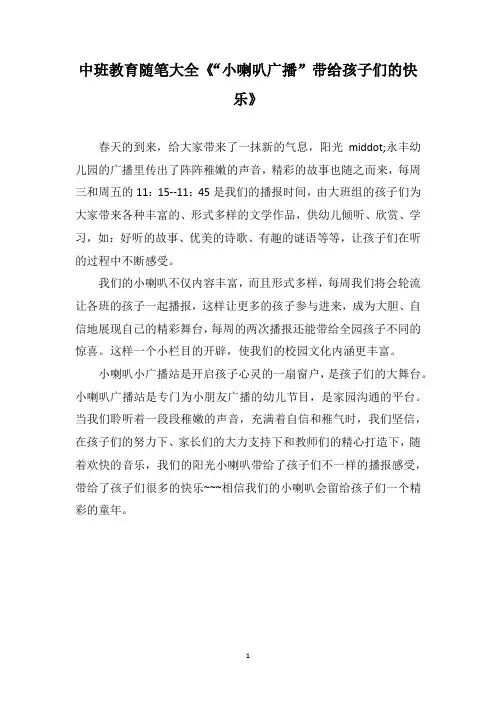 中班教育随笔大全《“小喇叭广播”带给孩子们的快乐》

春天的到来，给大家带来了一抹新的气息，阳光 middot;永丰幼儿园的广播里传出了阵阵稚嫩的声音，精彩的故事也随之而来，每周三和周五的 11：15--11：45 是我们的播报时间，由大班组的孩子们为大家带来各种丰富的、形式多样的文学作品，供幼儿倾听、欣赏、学习，如：好听的故事、优美的诗歌、有趣的谜语等等，让孩子们在听的过程中不断感受。

我们的小喇叭不仅内容丰富，而且形式多样，每周我们将会轮流让各班的孩子一起播报，这样让更多的孩子参与进来，成为大胆、自信地展现自己的精彩舞台，每周的两次播报还能带给全园孩子不同的惊喜。这样一个小栏目的开辟，使我们的校园文化内涵更丰富。

小喇叭小广播站是开启孩子心灵的一扇窗户，是孩子们的大舞台。小喇叭广播站是专门为小朋友广播的幼儿节目，是家园沟通的平台。当我们聆听着一段段稚嫩的声音，充满着自信和稚气时，我们坚信，在孩子们的努力下、家长们的大力支持下和教师们的精心打造下，随着欢快的音乐，我们的阳光小喇叭带给了孩子们不一样的播报感受，带给了孩子们很多的快乐~~~相信我们的小喇叭会留给孩子们一个精彩的童年。

1